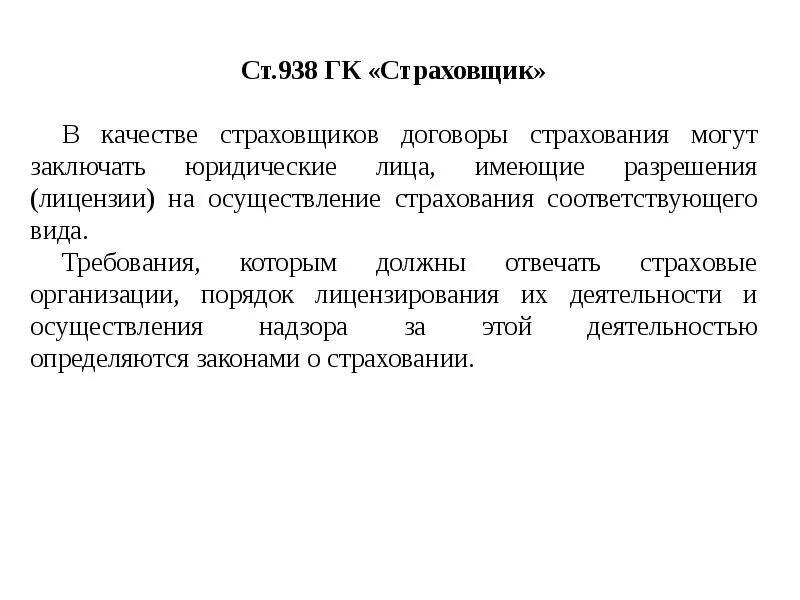 Ст.938 ГК «Страховщик»

В качестве страховщиков договоры страхования могут заключать юридические лица, имеющие разрешения (лицензии) на осуществление страхования соответствующего вида.

Требования, которым должны отвечать страховые организации, порядок лицензирования их деятельности и осуществления надзора за этой деятельностью определяются законами о страховании.